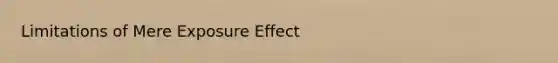 Limitations of Mere Exposure Effect